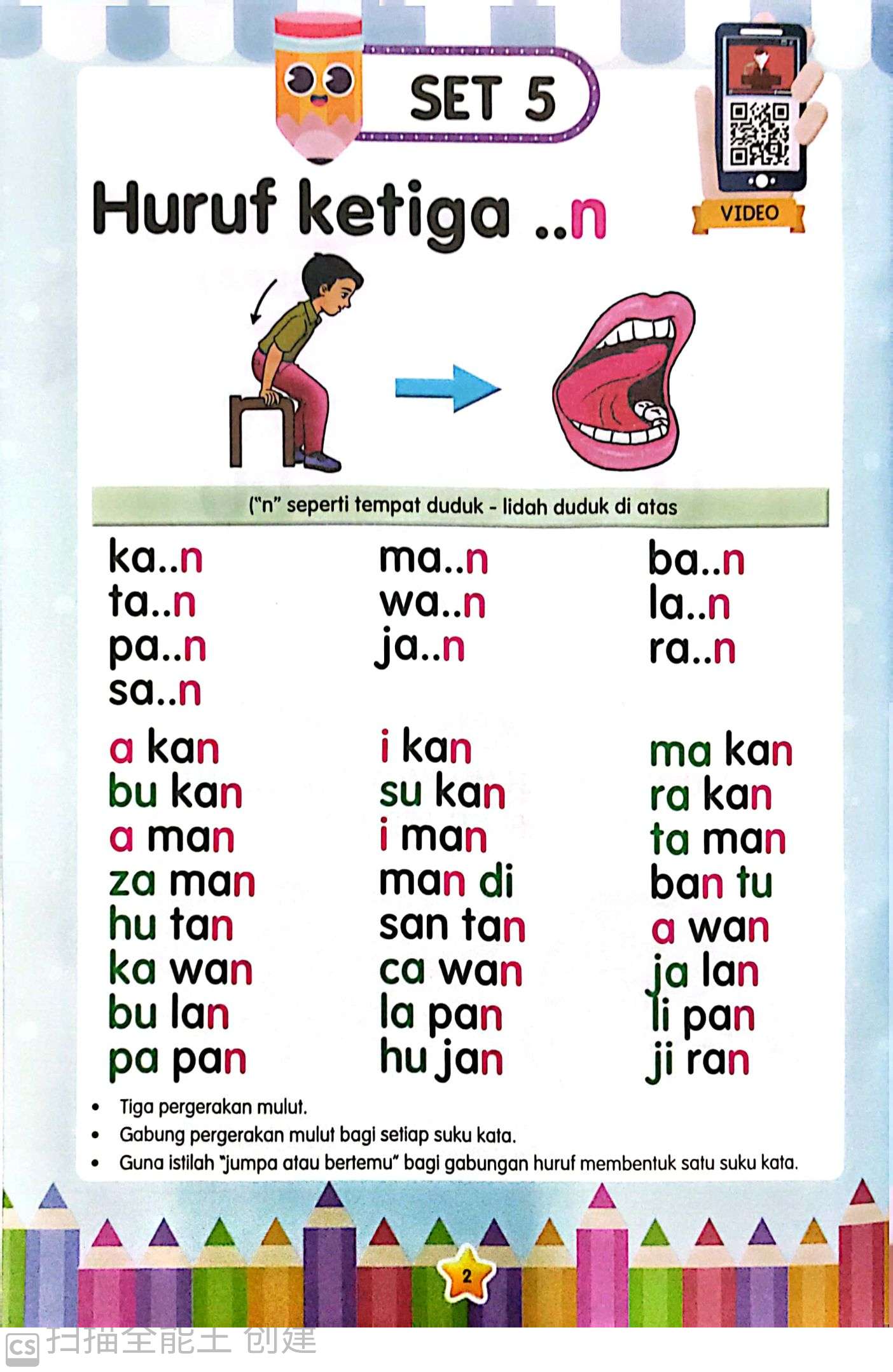 SET 5

VIDEO

Huruf ketiga ..n

("n" seperti tempat duduk - lidah duduk di atas

ka..n
ta..n
pa..n
sa..n

ma..n
wa..n
ja..n

ba..n
la..n
ra..n

a kan
bu kan
a man
za man
hu tan
ka wan
bu lan
pa pan

i kan
su kan
i man
man di
san tan
ca wan
la pan
hu jan

ma kan
ra kan
ta man
ban tu
a wan
ja lan
li pan
ji ran

• Tiga pergerakan mulut.
• Gabung pergerakan mulut bagi setiap suku kata.
• Guna istilah "jumpa atau bertemu" bagi gabungan huruf membentuk satu suku kata.

2

CS 扫描全能王 创建